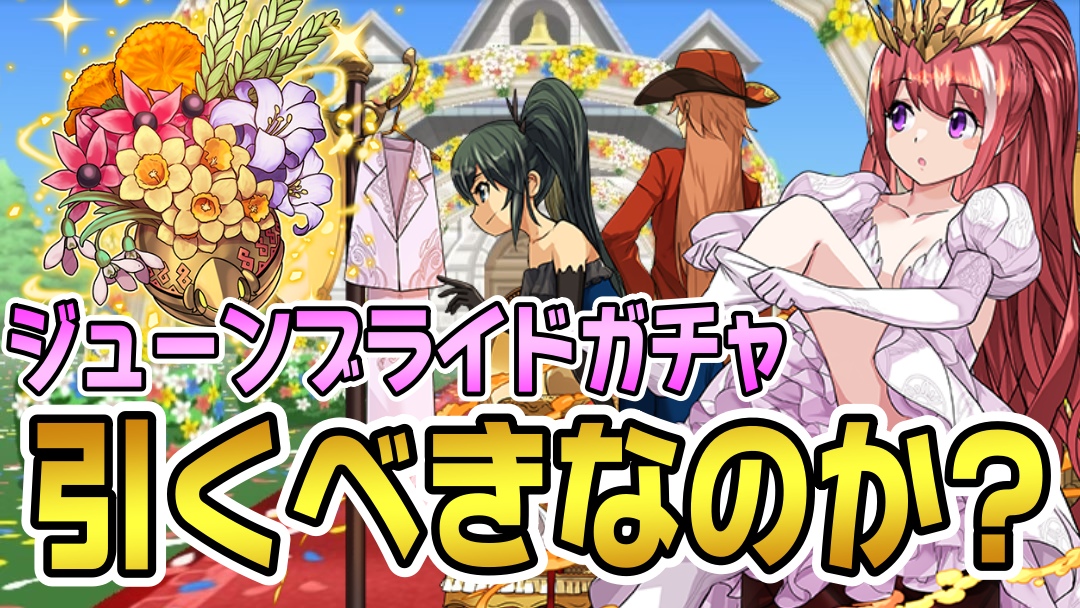 ジューンブライドガチャ
引くべきなのか?